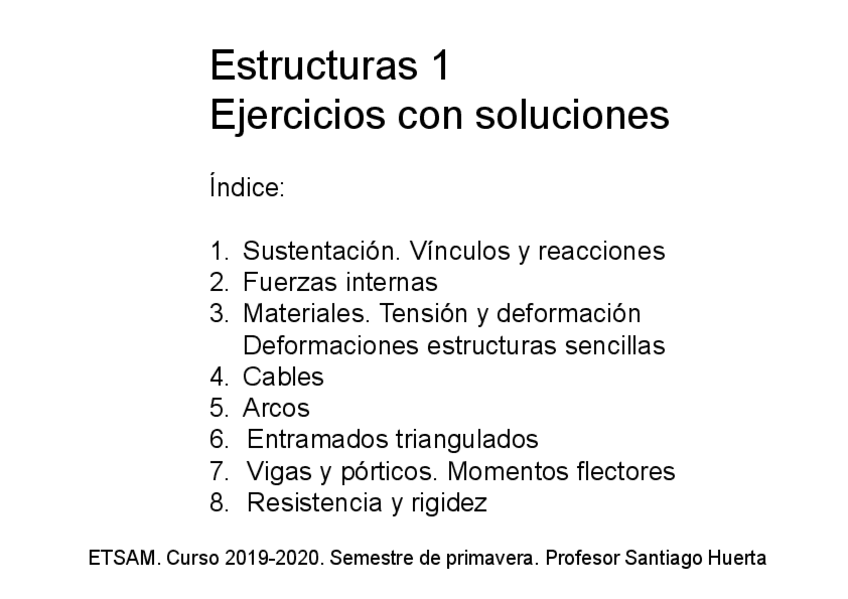 Estructuras 1
Ejercicios con soluciones

Índice:

1. Sustentación. Vínculos y reacciones
2. Fuerzas internas
3. Materiales. Tensión y deformación
Deformaciones estructuras sencillas
4. Cables
5. Arcos
6. Entramados triangulados
7. Vigas y pórticos. Momentos flectores
8. Resistencia y rigidez

ETSAM. Curso 2019-2020. Semestre de primavera. Profesor Santiago Huerta